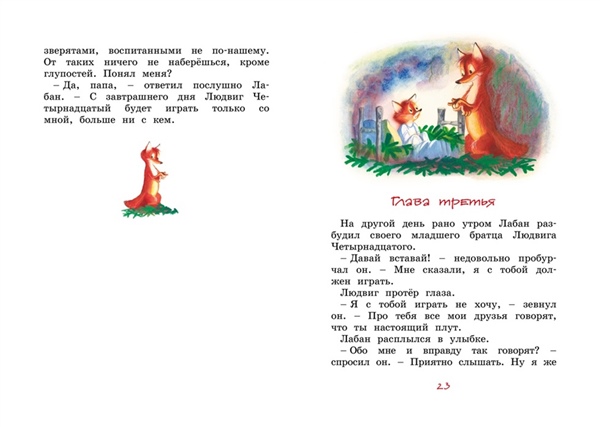 зверятами, воспитанными не по-нашему. От таких ничего не наберёшься, кроме глупостей. Понял меня?

– Да, папа, – ответил послушно Лабан. – С завтрашнего дня Людвиг Четырнадцатый будет играть только со мной, больше ни с кем.

Глава третья

На другой день рано утром Лабан разбудил своего младшего братца Людвига Четырнадцатого.

– Давай вставай! – недовольно пробурчал он. – Мне сказали, я с тобой должен играть.

Людвиг протёр глаза.

– Я с тобой играть не хочу, – зевнул он. – Про тебя все мои друзья говорят, что ты настоящий плут.

Лабан расплылся в улыбке.

– Обо мне и вправду так говорят? – спросил он. – Приятно слышать. Ну я же

23